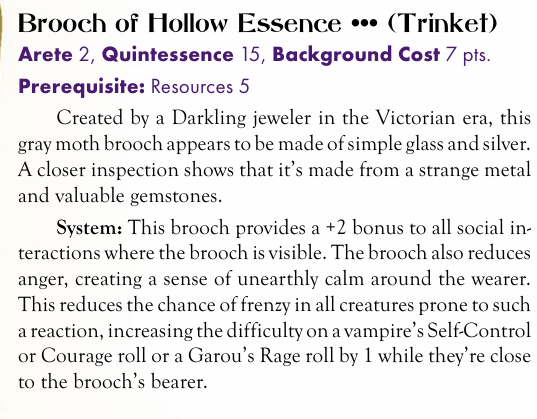 Brooch of Hollow Essence ••• (Trinket)

Arete 2, Quintessence 15, Background Cost 7 pts.

Prerequisite: Resources 5

Created by a Darkling jeweler in the Victorian era, this gray moth brooch appears to be made of simple glass and silver. A closer inspection shows that it's made from a strange metal and valuable gemstones.

System: This brooch provides a +2 bonus to all social interactions where the brooch is visible. The brooch also reduces anger, creating a sense of unearthly calm around the wearer. This reduces the chance of frenzy in all creatures prone to such a reaction, increasing the difficulty on a vampire's Self-Control or Courage roll or a Garou's Rage roll by 1 while they're close to the brooch's bearer.